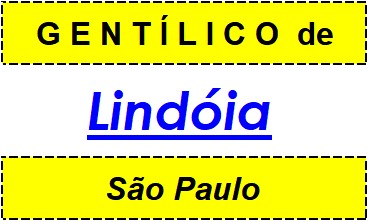 GENTÍLICO de

Lindóia

São Paulo